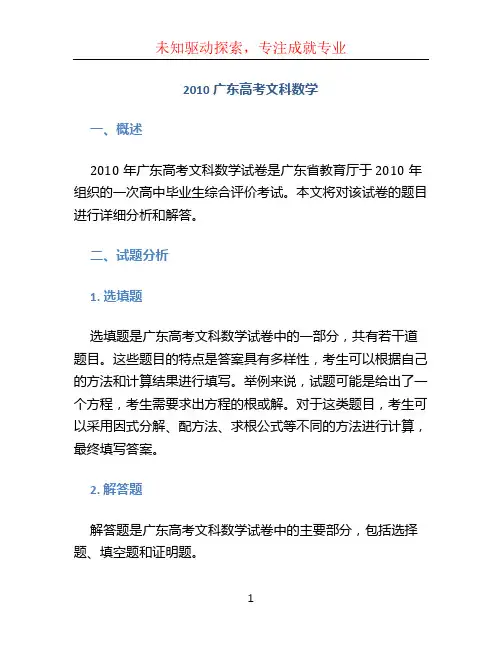 未知驱动探索，专注成就专业

2010 广东高考文科数学

一、概述

2010 年广东高考文科数学试卷是广东省教育厅于 2010 年组织的一次高中毕业生综合评价考试。本文将对该试卷的题目进行详细分析和解答。

二、试题分析

1. 选填题

选填题是广东高考文科数学试卷中的一部分，共有若干道题目。这些题目的特点是答案具有多样性，考生可以根据自己的方法和计算结果进行填写。举例来说，试题可能是给出了一个方程，考生需要求出方程的根或解。对于这类题目，考生可以采用因式分解、配方法、求根公式等不同的方法进行计算，最终填写答案。

2. 解答题

解答题是广东高考文科数学试卷中的主要部分，包括选择题、填空题和证明题。

1